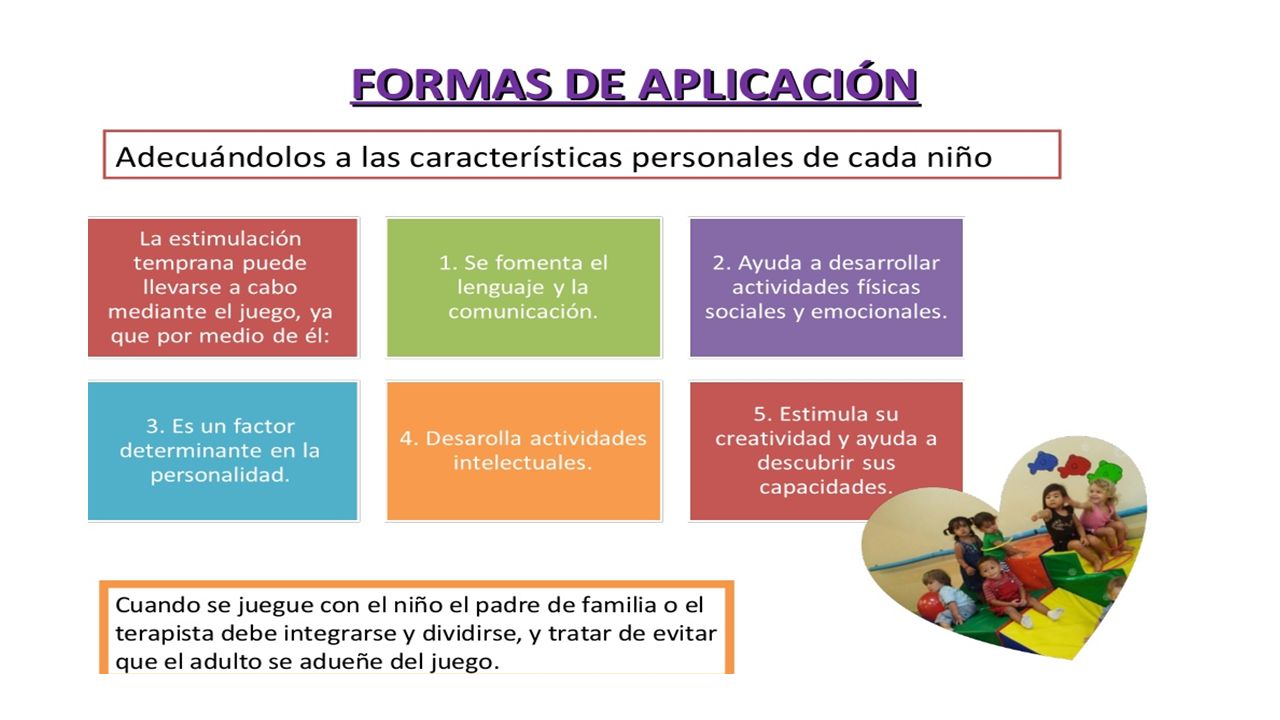 FORMAS DE APLICACIÓN

Adecuándolos a las características personales de cada niño

La estimulación temprana puede llevarse a cabo mediante el juego, ya que por medio de él:

1. Se fomenta el lenguaje y la comunicación.

2. Ayuda a desarrollar actividades físicas sociales y emocionales.

3. Es un factor determinante en la personalidad.

4. Desarolla actividades intelectuales.

5. Estimula su creatividad y ayuda a descubrir sus capacidades.

Cuando se juegue con el niño el padre de familia o el terapista debe integrarse y dividirse, y tratar de evitar que el adulto se adueñe del juego.